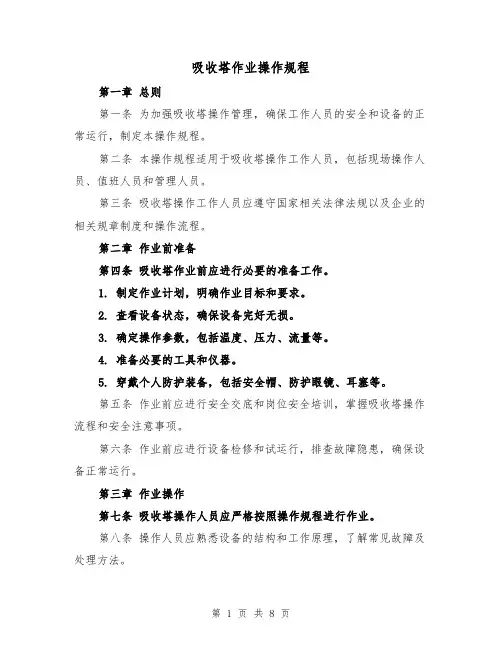 吸收塔作业操作规程

第一章 总则

第一条 为加强吸收塔操作管理，确保工作人员的安全和设备的正常运行，制定本操作规程。

第二条 本操作规程适用于吸收塔操作工作人员，包括现场操作人员、值班人员和管理人员。

第三条 吸收塔操作工作人员应遵守国家相关法律法规以及企业的相关规章制度和操作流程。

第二章 作业前准备

第四条 吸收塔作业前应进行必要的准备工作。

1. 制定作业计划，明确作业目标和要求。

2. 查看设备状态，确保设备完好无损。

3. 确定操作参数，包括温度、压力、流量等。

4. 准备必要的工具和仪器。

5. 穿戴个人防护装备，包括安全帽、防护眼镜、耳塞等。

第五条 作业前应进行安全交底和岗位安全培训，掌握吸收塔操作流程和安全注意事项。

第六条 作业前应进行设备检修和试运行，排查故障隐患，确保设备正常运行。

第三章 作业操作

第七条 吸收塔操作人员应严格按照操作规程进行作业。

第八条 操作人员应熟悉设备的结构和工作原理，了解常见故障及处理方法。

第 1 页 共 8 页